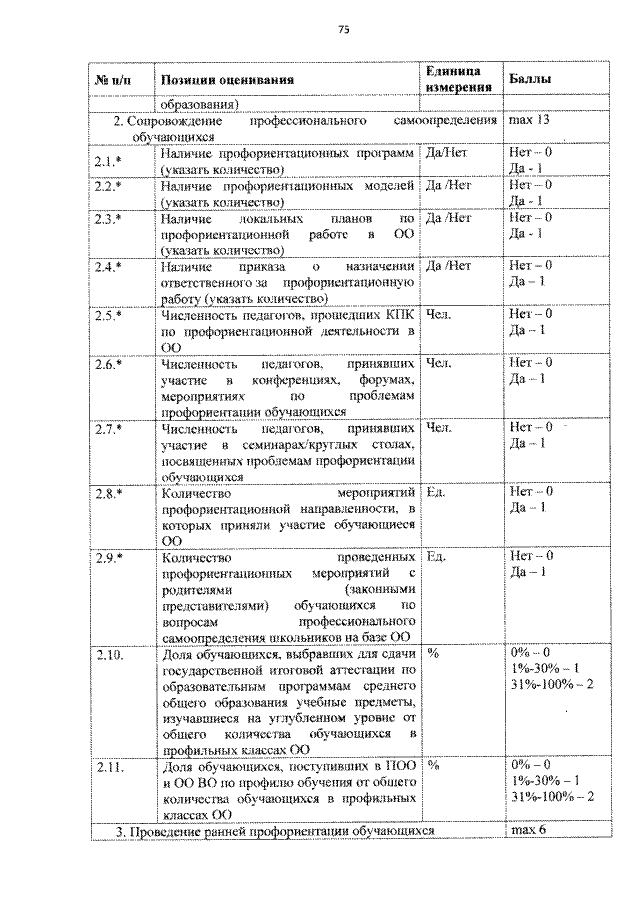 75

| № п/п | Позиции оценивания | Единица измерения | Баллы |
|---|---|---|---|
| | образования) | | |
| 2. Сопровождение профессионального самоопределения обучающихся | | | max 13 |
| 2.1.* | Наличие профориентационных программ (указать количество) | Да/Нет | Нет – 0 Да - 1 |
| 2.2.* | Наличие профориентационных моделей (указать количество) | Да /Нет | Нет – 0 Да - 1 |
| 2.3.* | Наличие локальных планов по профориентационной работе в ОО (указать количество) | Да /Нет | Нет – 0 Да - 1 |
| 2.4.* | Наличие приказа о назначении ответственного за профориентационную работу (указать количество) | Да /Нет | Нет – 0 Да – 1 |
| 2.5.* | Численность педагогов, прошедших КПК по профориентационной деятельности в ОО | Чел. | Нет – 0 Да – 1 |
| 2.6.* | Численность педагогов, принявших участие в конференциях, форумах, мероприятиях по проблемам профориентации обучающихся | Чел. | Нет – 0 Да – 1 |
| 2.7.* | Численность педагогов, принявших участие в семинарах/круглых столах, посвященных проблемам профориентации обучающихся | Чел. | Нет – 0 Да – 1 |
| 2.8.* | Количество мероприятий профориентационной направленности, в которых приняли участие обучающиеся ОО | Ед. | Нет – 0 Да – 1 |
| 2.9.* | Количество проведенных профориентационных мероприятий с родителями (законными представителями) обучающихся по вопросам профессионального самоопределения школьников на базе ОО | Ед. | Нет – 0 Да – 1 |
| 2.10. | Доля обучающихся, выбравших для сдачи государственной итоговой аттестации по образовательным программам среднего общего образования учебные предметы, изучавшиеся на углубленном уровне от общего количества обучающихся в профильных классах ОО | % | 0% – 0 1%-30% – 1 31%-100% – 2 |
| 2.11. | Доля обучающихся, поступивших в ПОО и ОО ВО по профилю обучения от общего количества обучающихся в профильных классах ОО | % | 0% – 0 1%-30% – 1 31%-100% – 2 |
| 3. Проведение ранней профориентации обучающихся | | | max 6 |